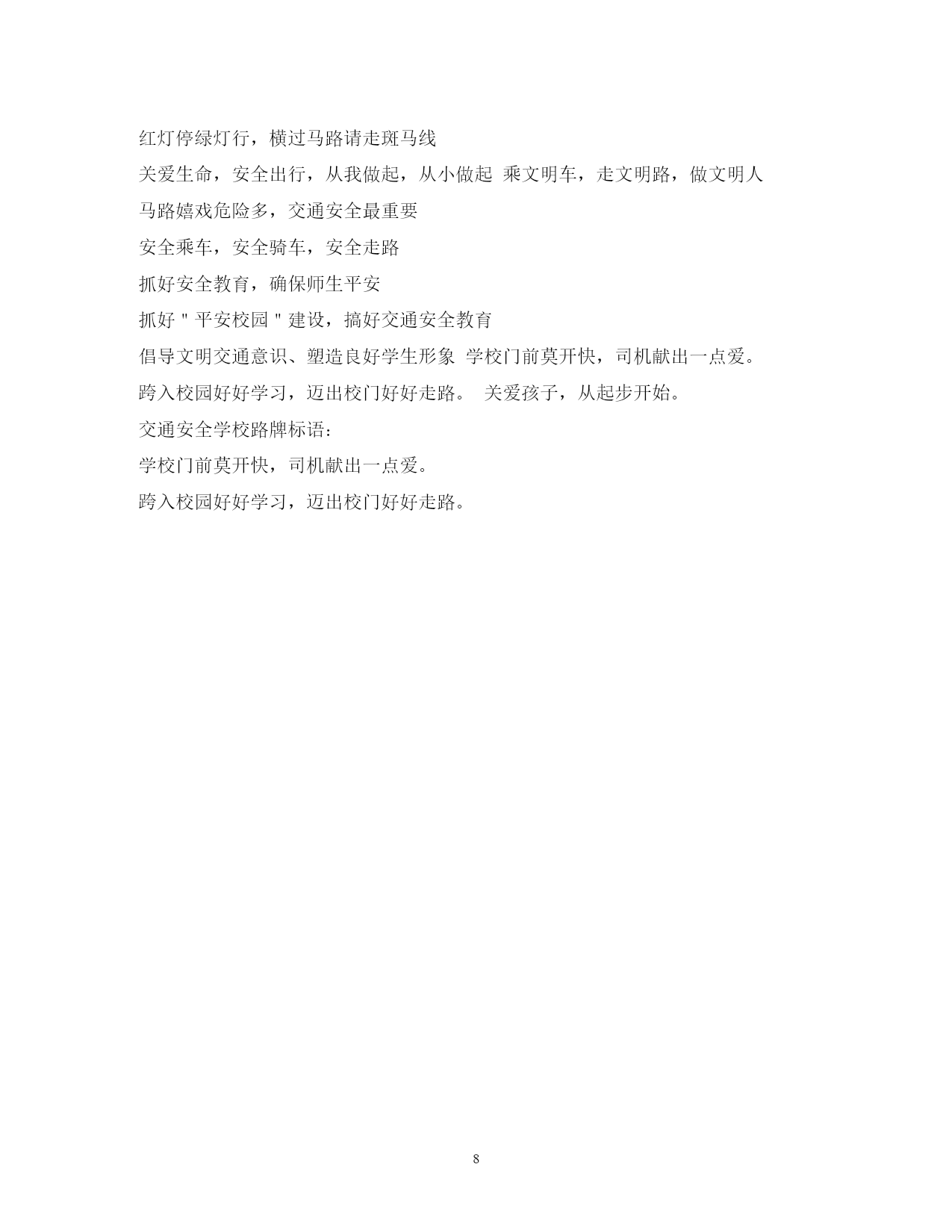 红灯停绿灯行，横过马路请走斑马线

关爱生命，安全出行，从我做起，从小做起 乘文明车，走文明路，做文明人

马路嬉戏危险多，交通安全最重要

安全乘车，安全骑车，安全走路

抓好安全教育，确保师生平安

抓好＂平安校园＂建设，搞好交通安全教育

倡导文明交通意识、塑造良好学生形象 学校门前莫开快，司机献出一点爱。

跨入校园好好学习，迈出校门好好走路。 关爱孩子，从起步开始。

交通安全学校路牌标语：

学校门前莫开快，司机献出一点爱。

跨入校园好好学习，迈出校门好好走路。

8